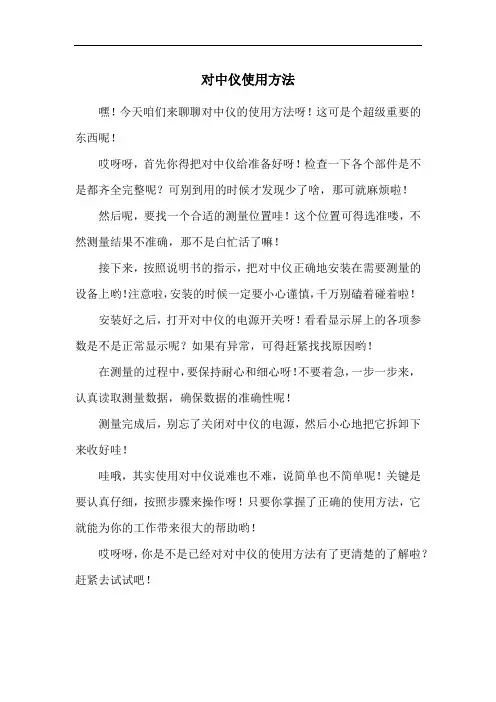 对中仪使用方法

嘿！今天咱们来聊聊对中仪的使用方法呀！这可是个超级重要的东西呢！

哎呀呀，首先你得把对中仪给准备好呀！检查一下各个部件是不是都齐全完整呢？可别到用的时候才发现少了啥，那可就麻烦啦！

然后呢，要找一个合适的测量位置哇！这个位置可得选准喽，不然测量结果不准确，那不是白忙活了嘛！

接下来，按照说明书的指示，把对中仪正确地安装在需要测量的设备上哟！注意啦，安装的时候一定要小心谨慎，千万别磕着碰着啦！

安装好之后，打开对中仪的电源开关呀！看看显示屏上的各项参数是不是正常显示呢？如果有异常，可得赶紧找找原因哟！

在测量的过程中，要保持耐心和细心呀！不要着急，一步一步来，认真读取测量数据，确保数据的准确性呢！

测量完成后，别忘了关闭对中仪的电源，然后小心地把它拆卸下来收好哇！

哇哦，其实使用对中仪说难也不难，说简单也不简单呢！关键是要认真仔细，按照步骤来操作呀！只要你掌握了正确的使用方法，它就能为你的工作带来很大的帮助哟！

哎呀呀，你是不是已经对对中仪的使用方法有了更清楚的了解啦？赶紧去试试吧！